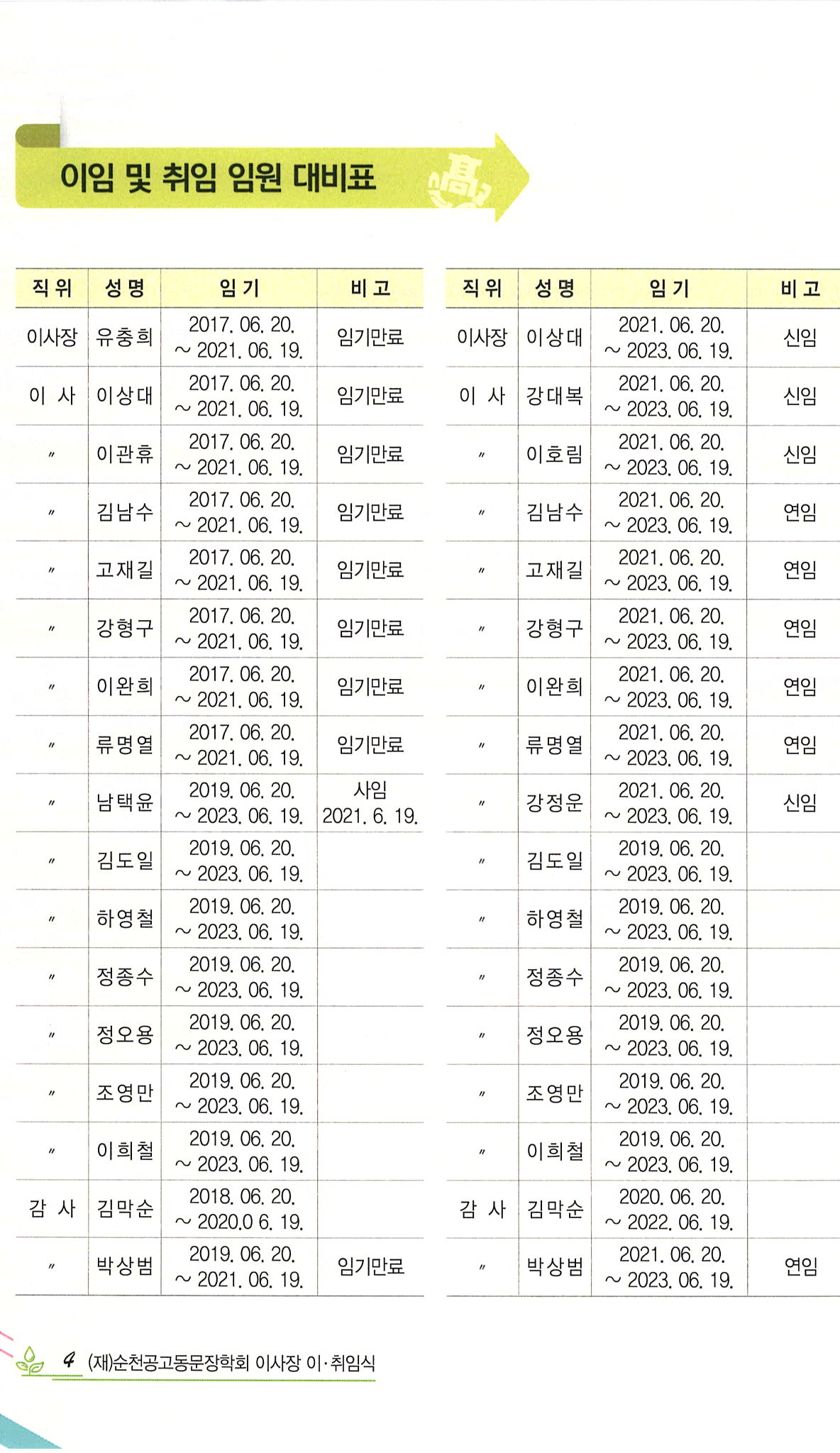 이임 및 취임 임원 대비표

| 직 위 | 성 명 | 임 기 | 비 고 |
|---|---|---|---|
| 이사장 | 유충희 | 2017. 06. 20. ~ 2021. 06. 19. | 임기만료 |
| 이 사 | 이상대 | 2017. 06. 20. ~ 2021. 06. 19. | 임기만료 |
| 〃 | 이관휴 | 2017. 06. 20. ~ 2021. 06. 19. | 임기만료 |
| 〃 | 김남수 | 2017. 06. 20. ~ 2021. 06. 19. | 임기만료 |
| 〃 | 고재길 | 2017. 06. 20. ~ 2021. 06. 19. | 임기만료 |
| 〃 | 강형구 | 2017. 06. 20. ~ 2021. 06. 19. | 임기만료 |
| 〃 | 이완희 | 2017. 06. 20. ~ 2021. 06. 19. | 임기만료 |
| 〃 | 류명열 | 2017. 06. 20. ~ 2021. 06. 19. | 임기만료 |
| 〃 | 남택윤 | 2019. 06. 20. ~ 2023. 06. 19. | 사임 2021. 6. 19. |
| 〃 | 김도일 | 2019. 06. 20. ~ 2023. 06. 19. | |
| 〃 | 하영철 | 2019. 06. 20. ~ 2023. 06. 19. | |
| 〃 | 정종수 | 2019. 06. 20. ~ 2023. 06. 19. | |
| 〃 | 정오용 | 2019. 06. 20. ~ 2023. 06. 19. | |
| 〃 | 조영만 | 2019. 06. 20. ~ 2023. 06. 19. | |
| 〃 | 이희철 | 2019. 06. 20. ~ 2023. 06. 19. | |
| 감 사 | 김막순 | 2018. 06. 20. ~ 2020.0 6. 19. | |
| 〃 | 박상범 | 2019. 06. 20. ~ 2021. 06. 19. | 임기만료 |

| 직 위 | 성 명 | 임 기 | 비 고 |
|---|---|---|---|
| 이사장 | 이상대 | 2021. 06. 20. ~ 2023. 06. 19. | 신임 |
| 이 사 | 강대복 | 2021. 06. 20. ~ 2023. 06. 19. | 신임 |
| 〃 | 이호림 | 2021. 06. 20. ~ 2023. 06. 19. | 신임 |
| 〃 | 김남수 | 2021. 06. 20. ~ 2023. 06. 19. | 연임 |
| 〃 | 고재길 | 2021. 06. 20. ~ 2023. 06. 19. | 연임 |
| 〃 | 강형구 | 2021. 06. 20. ~ 2023. 06. 19. | 연임 |
| 〃 | 이완희 | 2021. 06. 20. ~ 2023. 06. 19. | 연임 |
| 〃 | 류명열 | 2021. 06. 20. ~ 2023. 06. 19. | 연임 |
| 〃 | 강정운 | 2021. 06. 20. ~ 2023. 06. 19. | 신임 |
| 〃 | 김도일 | 2019. 06. 20. ~ 2023. 06. 19. | |
| 〃 | 하영철 | 2019. 06. 20. ~ 2023. 06. 19. | |
| 〃 | 정종수 | 2019. 06. 20. ~ 2023. 06. 19. | |
| 〃 | 정오용 | 2019. 06. 20. ~ 2023. 06. 19. | |
| 〃 | 조영만 | 2019. 06. 20. ~ 2023. 06. 19. | |
| 〃 | 이희철 | 2019. 06. 20. ~ 2023. 06. 19. | |
| 감 사 | 김막순 | 2020. 06. 20. ~ 2022. 06. 19. | |
| 〃 | 박상범 | 2021. 06. 20. ~ 2023. 06. 19. | 연임 |

4 (재)순천공고동문장학회 이사장 이·취임식